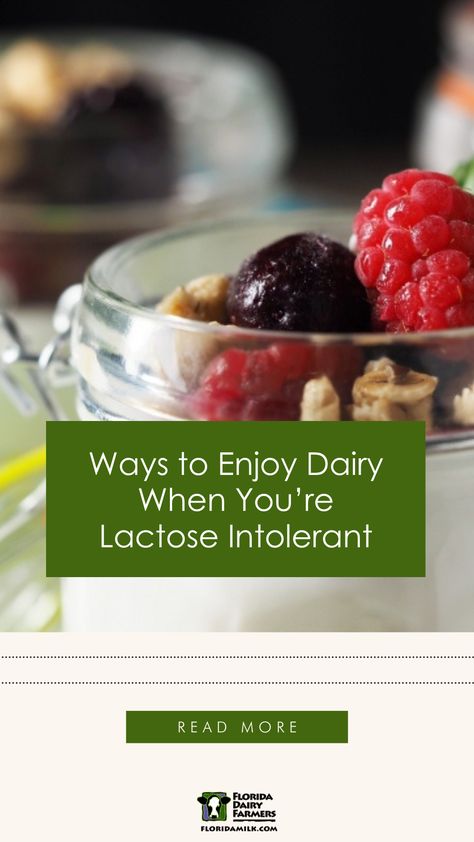 Ways to Enjoy Dairy When You're Lactose Intolerant

READ MORE

FLORIDA DAIRY FARMERS
FLORIDAMILK.COM